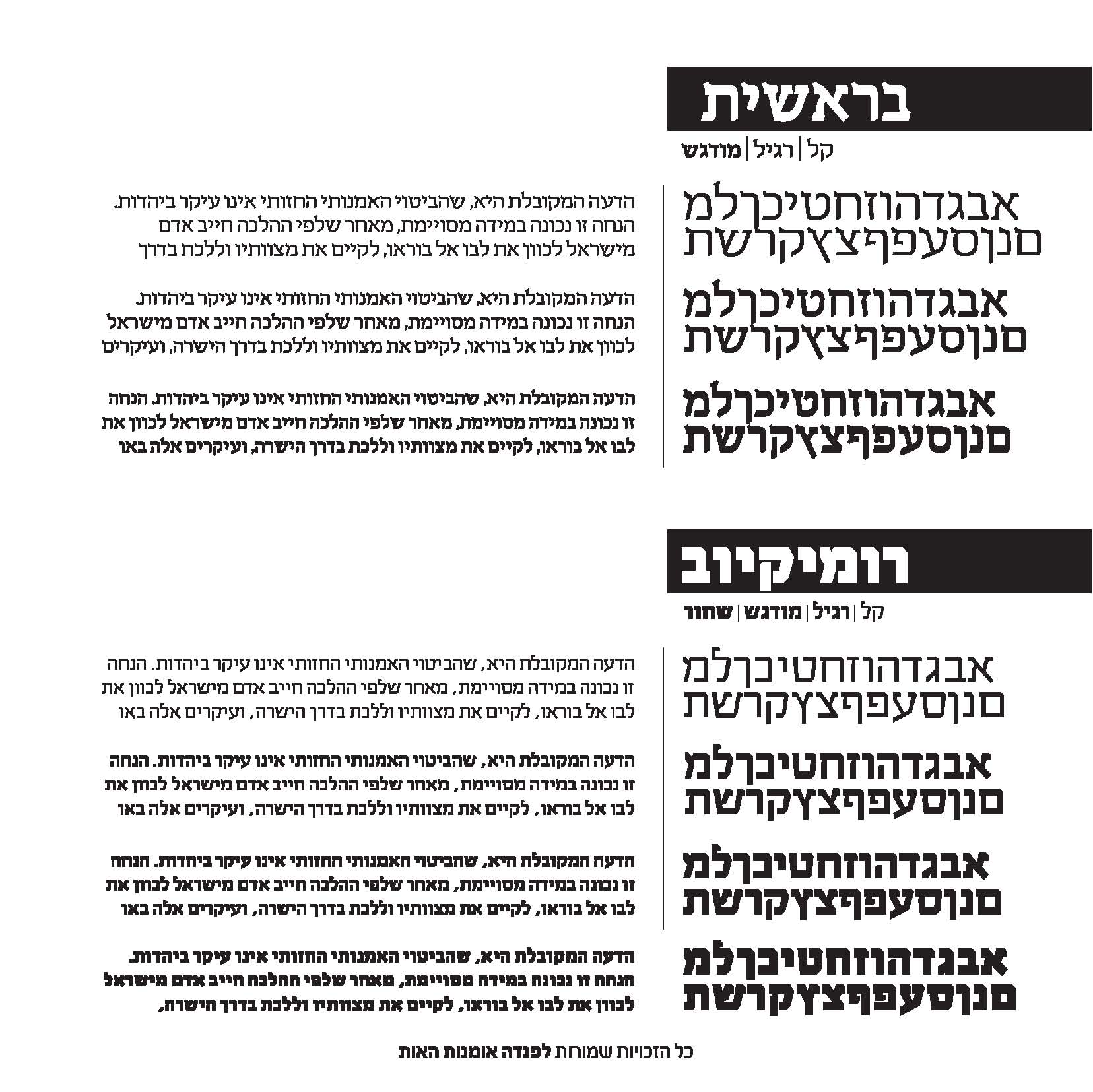 בראשית

קל | רגיל | מודגש

אבגדהוזחטיכךלמ
םנןסעפףצץקרשת

הדעה המקובלת היא, שהביטוי האמנותי החזותי אינו עיקר ביהדות. הנחה זו נכונה במידה מסויימת, מאחר שלפי ההלכה חייב אדם מישראל לכוון את לבו אל בוראו, לקיים את מצוותיו וללכת בדרך

אבגדהוזחטיכךלמ
םנןסעפףצץקרשת

הדעה המקובלת היא, שהביטוי האמנותי החזותי אינו עיקר ביהדות. הנחה זו נכונה במידה מסויימת, מאחר שלפי ההלכה חייב אדם מישראל לכוון את לבו אל בוראו, לקיים את מצוותיו וללכת בדרך הישרה, ועיקרים

אבגדהוזחטיכךלמ
םנןסעפףצץקרשת

הדעה המקובלת היא, שהביטוי האמנותי החזותי אינו עיקר ביהדות. הנחה זו נכונה במידה מסויימת, מאחר שלפי ההלכה חייב אדם מישראל לכוון את לבו אל בוראו, לקיים את מצוותיו וללכת בדרך הישרה, ועיקרים אלה באו

רומיקיוב

קל | רגיל | מודגש | שחור

אבגדהוזחטיכךלמ
םנןסעפףצץקרשת

הדעה המקובלת היא, שהביטוי האמנותי החזותי אינו עיקר ביהדות. הנחה זו נכונה במידה מסויימת, מאחר שלפי ההלכה חייב אדם מישראל לכוון את לבו אל בוראו, לקיים את מצוותיו וללכת בדרך הישרה, ועיקרים אלה באו

אבגדהוזחטיכךלמ
םנןסעפףצץקרשת

הדעה המקובלת היא, שהביטוי האמנותי החזותי אינו עיקר ביהדות. הנחה זו נכונה במידה מסויימת, מאחר שלפי ההלכה חייב אדם מישראל לכוון את לבו אל בוראו, לקיים את מצוותיו וללכת בדרך הישרה, ועיקרים אלה באו

אבגדהוזחטיכךלמ
םנןסעפףצץקרשת

הדעה המקובלת היא, שהביטוי האמנותי החזותי אינו עיקר ביהדות. הנחה זו נכונה במידה מסויימת, מאחר שלפי ההלכה חייב אדם מישראל לכוון את לבו אל בוראו, לקיים את מצוותיו וללכת בדרך הישרה, ועיקרים אלה באו

אבגדהוזחטיכךלמ
םנןסעפףצץקרשת

הדעה המקובלת היא, שהביטוי האמנותי החזותי אינו עיקר ביהדות. הנחה זו נכונה במידה מסויימת, מאחר שלפי ההלכה חייב אדם מישראל לכוון את לבו אל בוראו, לקיים את מצוותיו וללכת בדרך הישרה,

כל הזכויות שמורות לפנדה אומנות האות